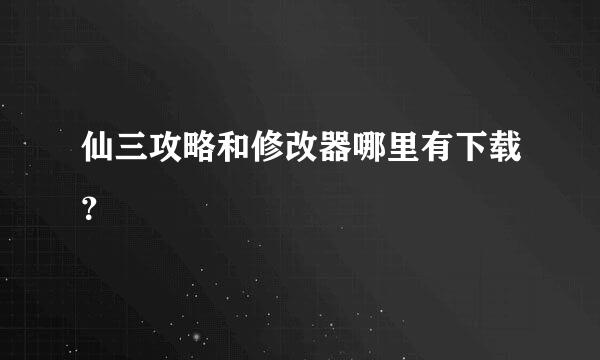 仙三攻略和修改器哪里有下载?